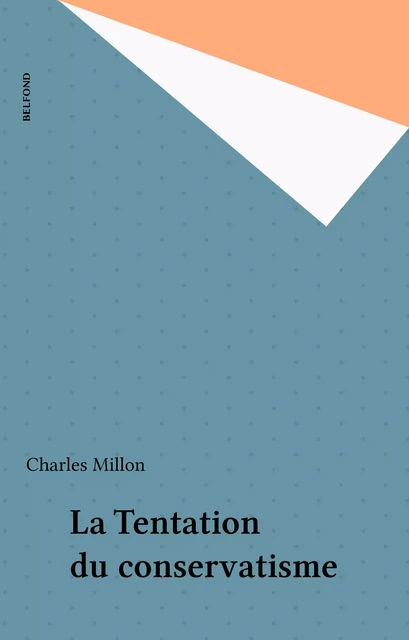 BELFOND

Charles Millon

La Tentation du conservatisme